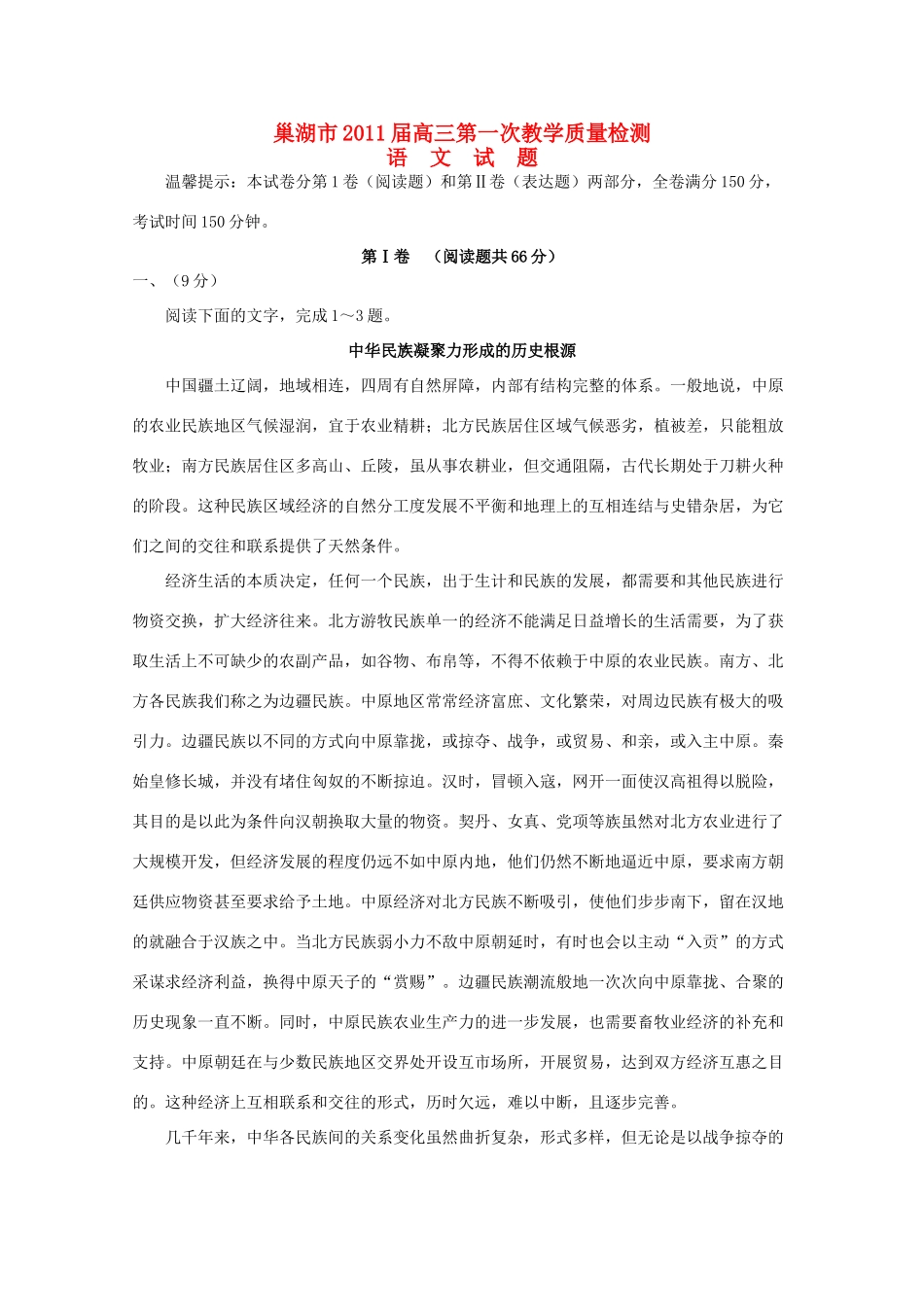 巢湖市2011届高三第一次教学质量检测
语 文 试 题

温馨提示：本试卷分第1卷（阅读题）和第Ⅱ卷（表达题）两部分，全卷满分150分，考试时间150分钟。

第Ⅰ卷 （阅读题共66分）

一、（9分）

阅读下面的文字，完成1～3题。

中华民族凝聚力形成的历史根源

中国疆土辽阔，地域相连，四周有自然屏障，内部有结构完整的体系。一般地说，中原的农业民族地区气候湿润，宜于农业精耕；北方民族居住区域气候恶劣，植被差，只能粗放牧业；南方民族居住区多高山、丘陵，虽从事农耕业，但交通阻隔，古代长期处于刀耕火种的阶段。这种民族区域经济的自然分工度发展不平衡和地理上的互相连结与史错杂居，为它们之间的交往和联系提供了天然条件。

经济生活的本质决定，任何一个民族，出于生计和民族的发展，都需要和其他民族进行物资交换，扩大经济往来。北方游牧民族单一的经济不能满足日益增长的生活需要，为了获取生活上不可缺少的农副产品，如谷物、布帛等，不得不依赖于中原的农业民族。南方、北方各民族我们称之为边疆民族。中原地区常常经济富庶、文化繁荣，对周边民族有极大的吸引力。边疆民族以不同的方式向中原靠拢，或掠夺、战争，或贸易、和亲，或入主中原。秦始皇修长城，并没有堵住匈奴的不断掠迫。汉时，冒顿入寇，网开一面使汉高祖得以脱险，其目的是以此为条件向汉朝换取大量的物资。契丹、女真、党项等族虽然对北方农业进行了大规模开发，但经济发展的程度仍远不如中原内地，他们仍然不断地逼近中原，要求南方朝廷供应物资甚至要求给予土地。中原经济对北方民族不断吸引，使他们步步南下，留在汉地的就融合于汉族之中。当北方民族弱小力不敌中原朝廷时，有时也会以主动“入贡”的方式采谋求经济利益，换得中原天子的“赏赐”。边疆民族潮流般地一次次向中原靠拢、合聚的历史现象一直不断。同时，中原民族农业生产力的进一步发展，也需要畜牧业经济的补充和支持。中原朝廷在与少数民族地区交界处开设互市场所，开展贸易，达到双方经济互惠之目的。这种经济上互相联系和交往的形式，历时久远，难以中断，且逐步完善。

几千年来，中华各民族间的关系变化虽然曲折复杂，形式多样，但无论是以战争掠夺的